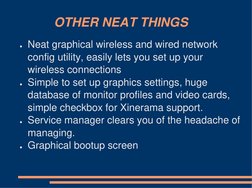 OTHER NEAT THINGS

- Neat graphical wireless and wired network config utility, easily lets you set up your wireless connections
- Simple to set up graphics settings, huge database of monitor profiles and video cards, simple checkbox for Xinerama support.
- Service manager clears you of the headache of managing.
- Graphical bootup screen